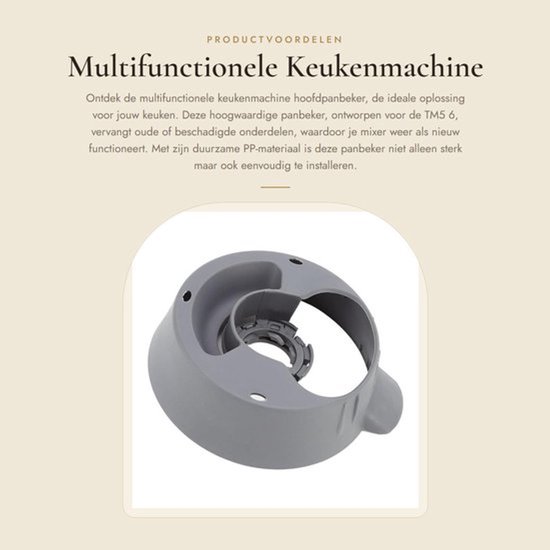 PRODUCTVOORDELEN

Multifunctionele Keukenmachine

Ontdek de multifunctionele keukenmachine hoofdpanbeker, de ideale oplossing voor jouw keuken. Deze hoogwaardige panbeker, ontworpen voor de TM5 6, vervangt oude of beschadigde onderdelen, waardoor je mixer weer als nieuw functioneert. Met zijn duurzame PP-materiaal is deze panbeker niet alleen sterk maar ook eenvoudig te installeren.